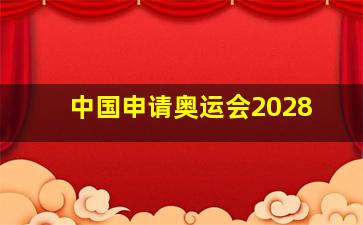 中国申请奥运会2028